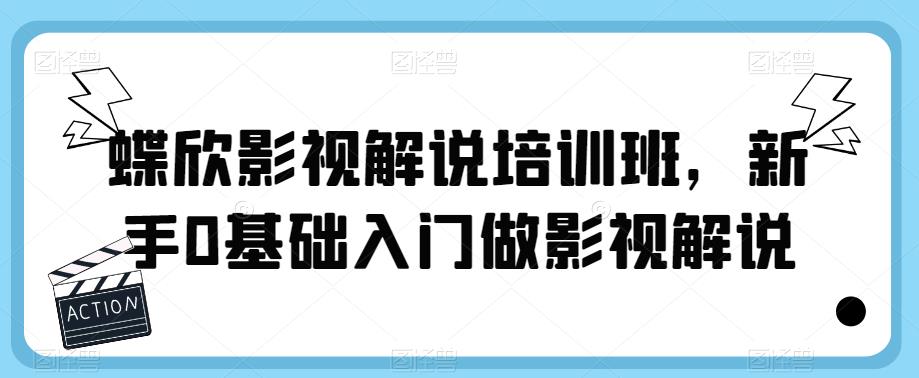 图怪兽 图怪兽 图怪兽

蝶欣影视解说培训班，新手0基础入门做影视解说

ACTION

图怪兽 图怪兽 图怪兽